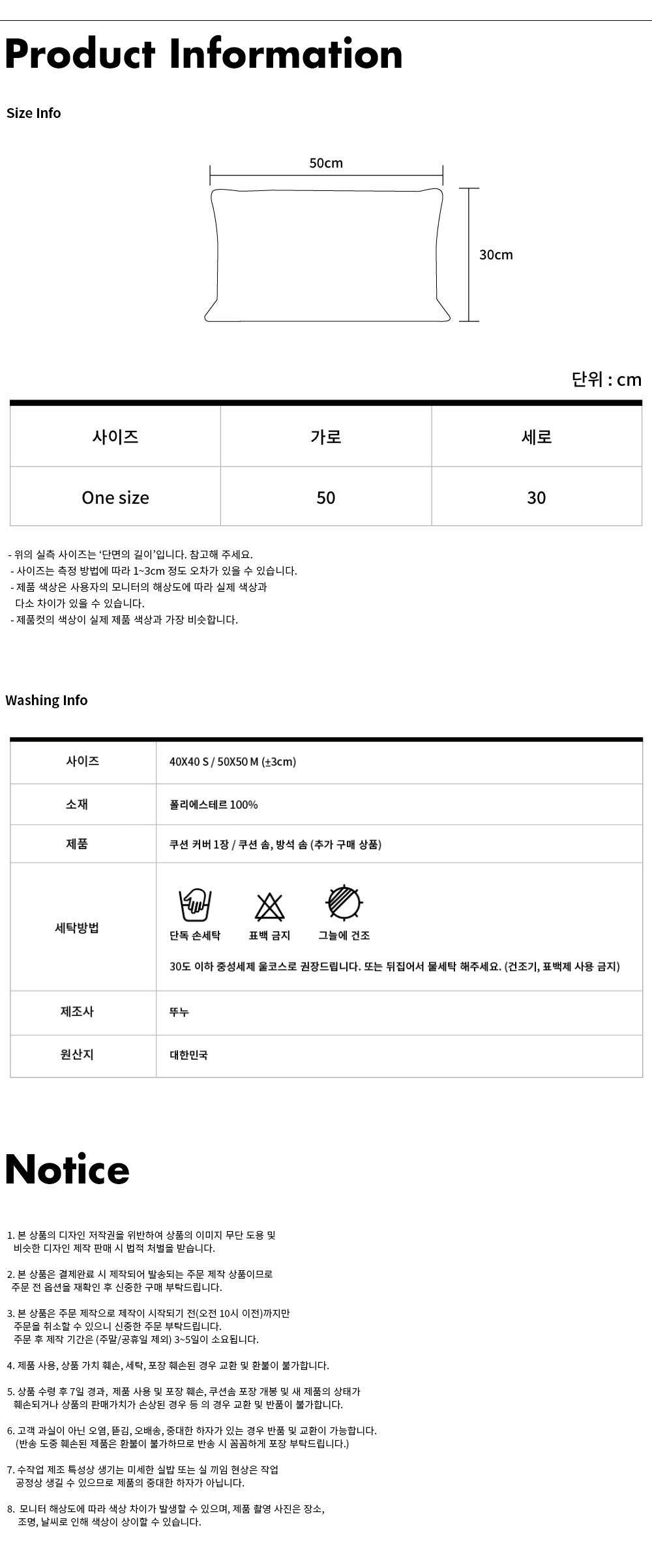 Product Information

Size Info

50cm

30cm

단위 : cm

| 사이즈 | 가로 | 세로 |
|---|---|---|
| One size | 50 | 30 |

- 위의 실측 사이즈는 '단면의 길이'입니다. 참고해 주세요.
- 사이즈는 측정 방법에 따라 1~3cm 정도 오차가 있을 수 있습니다.
- 제품 색상은 사용자의 모니터의 해상도에 따라 실제 색상과 다소 차이가 있을 수 있습니다.
- 제품컷의 색상이 실제 제품 색상과 가장 비슷합니다.

Washing Info

| 사이즈 | 40X40 S / 50X50 M (±3cm) |
|---|---|
| 소재 | 폴리에스테르 100% |
| 제품 | 쿠션 커버 1장 / 쿠션 솜, 방석 솜 (추가 구매 상품) |
| 세탁방법 | 단독 손세탁 표백 금지 그늘에 건조 30도 이하 중성세제 울코스로 권장드립니다. 또는 뒤집어서 물세탁 해주세요. (건조기, 표백제 사용 금지) |
| 제조사 | 뚜누 |
| 원산지 | 대한민국 |

Notice

1. 본 상품의 디자인 저작권을 위반하여 상품의 이미지 무단 도용 및 비슷한 디자인 제작 판매 시 법적 처벌을 받습니다.

2. 본 상품은 결제완료 시 제작되어 발송되는 주문 제작 상품이므로 주문 전 옵션을 재확인 후 신중한 구매 부탁드립니다.

3. 본 상품은 주문 제작으로 제작이 시작되기 전(오전 10시 이전)까지만 주문을 취소할 수 있으니 신중한 주문 부탁드립니다. 주문 후 제작 기간은 (주말/공휴일 제외) 3~5일이 소요됩니다.

4. 제품 사용, 상품 가치 훼손, 세탁, 포장 훼손된 경우 교환 및 환불이 불가합니다.

5. 상품 수령 후 7일 경과, 제품 사용 및 포장 훼손, 쿠션솜 포장 개봉 및 새 제품의 상태가 훼손되거나 상품의 판매가치가 손상된 경우 등 의 경우 교환 및 반품이 불가합니다.

6. 고객 과실이 아닌 오염, 뜯김, 오배송, 중대한 하자가 있는 경우 반품 및 교환이 가능합니다. (반송 도중 훼손된 제품은 환불이 불가하므로 반송 시 꼼꼼하게 포장 부탁드립니다.)

7. 수작업 제조 특성상 생기는 미세한 실밥 또는 실 끼임 현상은 작업 공정상 생길 수 있으므로 제품의 중대한 하자가 아닙니다.

8. 모니터 해상도에 따라 색상 차이가 발생할 수 있으며, 제품 촬영 사진은 장소, 조명, 날씨로 인해 색상이 상이할 수 있습니다.